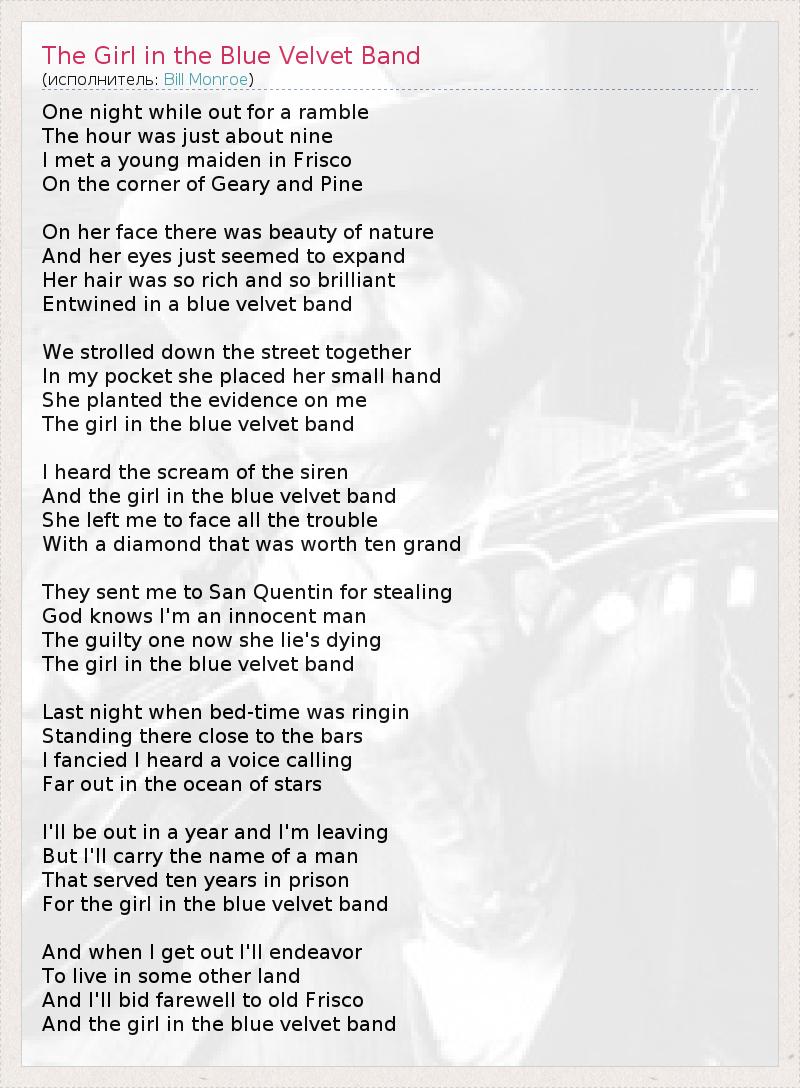 The Girl in the Blue Velvet Band
(исполнитель: Bill Monroe)

One night while out for a ramble
The hour was just about nine
I met a young maiden in Frisco
On the corner of Geary and Pine

On her face there was beauty of nature
And her eyes just seemed to expand
Her hair was so rich and so brilliant
Entwined in a blue velvet band

We strolled down the street together
In my pocket she placed her small hand
She planted the evidence on me
The girl in the blue velvet band

I heard the scream of the siren
And the girl in the blue velvet band
She left me to face all the trouble
With a diamond that was worth ten grand

They sent me to San Quentin for stealing
God knows I'm an innocent man
The guilty one now she lie's dying
The girl in the blue velvet band

Last night when bed-time was ringin
Standing there close to the bars
I fancied I heard a voice calling
Far out in the ocean of stars

I'll be out in a year and I'm leaving
But I'll carry the name of a man
That served ten years in prison
For the girl in the blue velvet band

And when I get out I'll endeavor
To live in some other land
And I'll bid farewell to old Frisco
And the girl in the blue velvet band